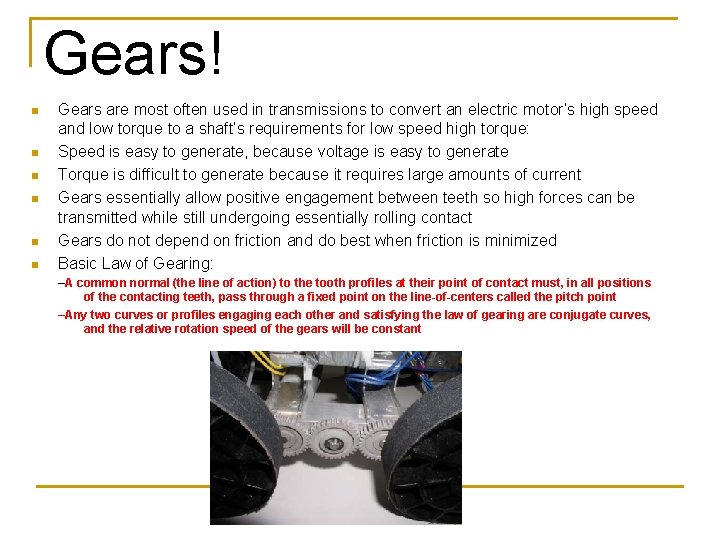 Gears!

• Gears are most often used in transmissions to convert an electric motor's high speed and low torque to a shaft's requirements for low speed high torque:
• Speed is easy to generate, because voltage is easy to generate
• Torque is difficult to generate because it requires large amounts of current
• Gears essentially allow positive engagement between teeth so high forces can be transmitted while still undergoing essentially rolling contact
• Gears do not depend on friction and do best when friction is minimized
• Basic Law of Gearing:

–A common normal (the line of action) to the tooth profiles at their point of contact must, in all positions of the contacting teeth, pass through a fixed point on the line-of-centers called the pitch point

–Any two curves or profiles engaging each other and satisfying the law of gearing are conjugate curves, and the relative rotation speed of the gears will be constant